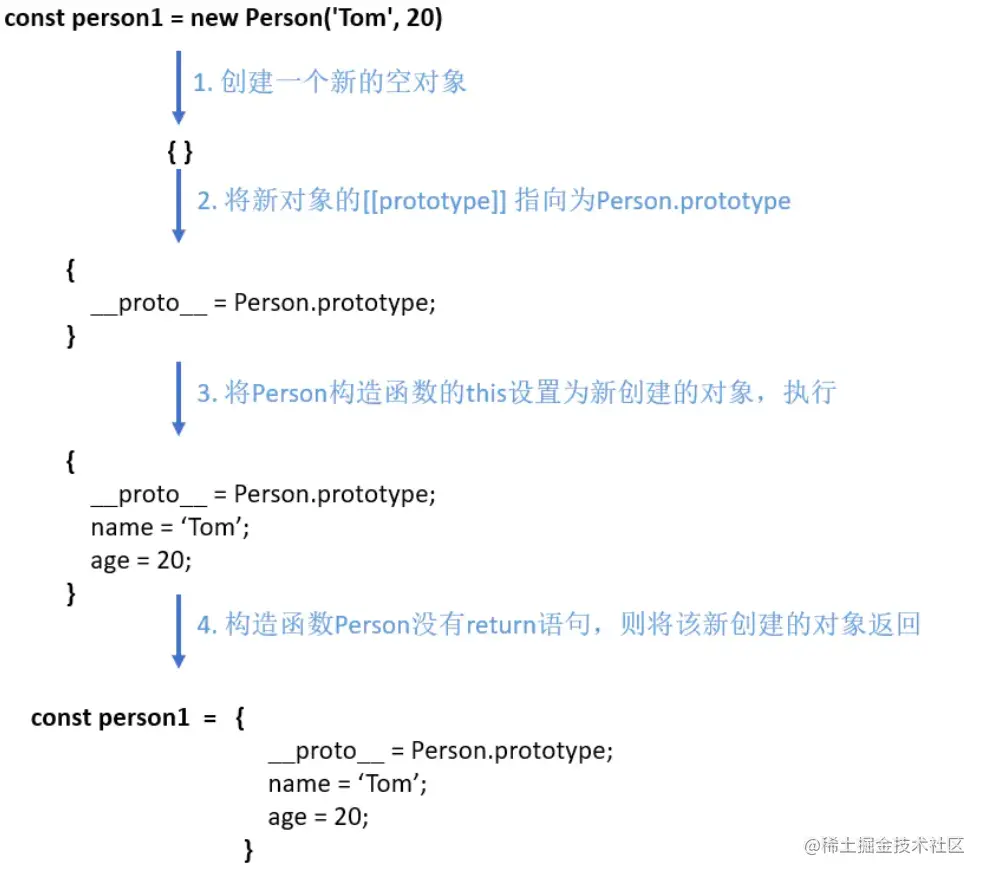 const person1 = new Person('Tom', 20)

1. 创建一个新的空对象

{ }

2. 将新对象的[[prototype]] 指向为Person.prototype

{
__proto__ = Person.prototype;
}

3. 将Person构造函数的this设置为新创建的对象，执行

{
__proto__ = Person.prototype;
name = ‘Tom’;
age = 20;
}

4. 构造函数Person没有return语句，则将该新创建的对象返回

const person1 = {
__proto__ = Person.prototype;
name = ‘Tom’;
age = 20;
}

@稀土掘金技术社区